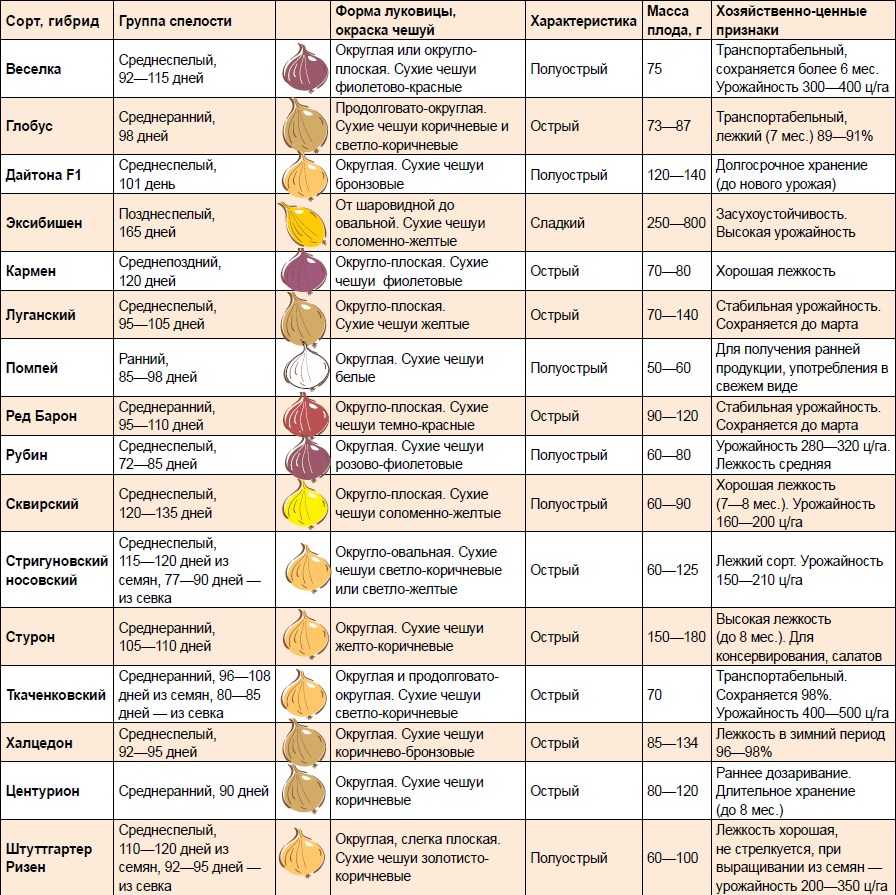 | Сорт, гибрид | Группа спелости | | Форма луковицы, окраска чешуй | Характеристика | Масса плода, г | Хозяйственно-ценные признаки |
|---|---|---|---|---|---|---|
| Веселка | Среднеспелый, 92—115 дней | | Округлая или округло-плоская. Сухие чешуи фиолетово-красные | Полуострый | 75 | Транспортабельный, сохраняется более 6 мес. Урожайность 300—400 ц/га |
| Глобус | Среднеранний, 98 дней | | Продолговато-округлая. Сухие чешуи коричневые и светло-коричневые | Острый | 73—87 | Транспортабельный, лежкий (7 мес.) 89—91% |
| Дайтона F1 | Среднеспелый, 101 день | | Округлая. Сухие чешуи бронзовые | Полуострый | 120—140 | Долгосрочное хранение (до нового урожая) |
| Эксибишен | Позднеспелый, 165 дней | | От шаровидной до овальной. Сухие чешуи соломенно-желтые | Сладкий | 250—800 | Засухоустойчивость. Высокая урожайность |
| Кармен | Среднепоздний, 120 дней | | Округло-плоская. Сухие чешуи фиолетовые | Острый | 70—80 | Хорошая лежкость |
| Луганский | Среднеспелый, 95—105 дней | | Округло-плоская. Сухие чешуи желтые | Острый | 70—140 | Стабильная урожайность. Сохраняется до марта |
| Помпей | Ранний, 85—98 дней | | Округлая. Сухие чешуи белые | Полуострый | 50—60 | Для получения ранней продукции, употребления в свежем виде |
| Ред Барон | Среднеранний, 95—110 дней | | Округло-плоская. Сухие чешуи темно-красные | Острый | 90—120 | Стабильная урожайность. Сохраняется до марта |
| Рубин | Среднеспелый, 72—85 дней | | Округлая. Сухие чешуи розово-фиолетовые | Полуострый | 60—80 | Урожайность 280—320 ц/га. Лежкость средняя |
| Сквирский | Среднеспелый, 120—135 дней | | Округло-плоская. Сухие чешуи соломенно-желтые | Полуострый | 60—90 | Хорошая лежкость (7—8 мес.). Урожайность 160—200 ц/га |
| Стригуновский носовский | Среднеспелый, 115—120 дней из семян, 77—90 дней — из севка | | Округло-овальная. Сухие чешуи светло-коричневые или светло-желтые | Острый | 60—125 | Лежкий сорт. Урожайность 150—210 ц/га |
| Стурон | Среднеранний, 105—110 дней | | Округлая. Сухие чешуи желто-коричневые | Острый | 150—180 | Высокая лежкость (до 8 мес.). Для консервирования, салатов |
| Ткаченковский | Среднеранний, 96—108 дней из семян, 80—85 дней — из севка | | Округлая и продолговато-округлая. Сухие чешуи светло-коричневые | Острый | 70 | Транспортабельный. Сохраняется 98%. Урожайность 400—500 ц/га |
| Халцедон | Среднеспелый, 92—95 дней | | Округлая. Сухие чешуи коричнево-бронзовые | Острый | 85—134 | Лежкость в зимний период 96—98% |
| Центурион | Среднеранний, 90 дней | | Округлая. Сухие чешуи коричневые | Острый | 80—120 | Раннее дозаривание. Длительное хранение (до 8 мес.) |
| Штуттгартер Ризен | Среднеспелый, 110—120 дней из семян, 92—95 дней — из севка | | Округлая, слегка плоская. Сухие чешуи золотисто-коричневые | Полуострый | 60—100 | Лежкость хорошая, не стрелкуется, при выращивании из семян — урожайность 200—350 ц/га |